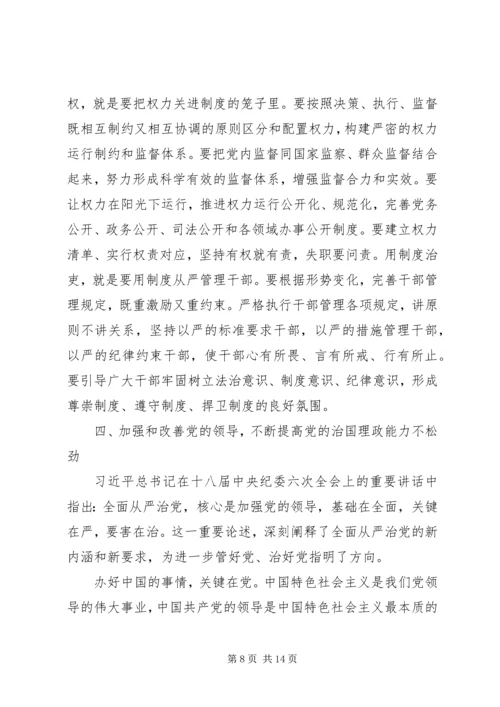 权，就是要把权力关进制度的笼子里。要按照决策、执行、监督既相互制约又相互协调的原则区分和配置权力，构建严密的权力运行制约和监督体系。要把党内监督同国家监察、群众监督结合起来，努力形成科学有效的监督体系，增强监督合力和实效。要让权力在阳光下运行，推进权力运行公开化、规范化，完善党务公开、政务公开、司法公开和各领域办事公开制度。要建立权力清单、实行权责对应，坚持有权就有责，失职要问责。用制度治吏，就是要用制度从严管理干部。要根据形势变化，完善干部管理规定，既重激励又重约束。严格执行干部管理各项规定，讲原则不讲关系，坚持以严的标准要求干部，以严的措施管理干部，以严的纪律约束干部，使干部心有所畏、言有所戒、行有所止。要引导广大干部牢固树立法治意识、制度意识、纪律意识，形成尊崇制度、遵守制度、捍卫制度的良好氛围。

四、加强和改善党的领导，不断提高党的治国理政能力不松劲

习近平总书记在十八届中央纪委六次全会上的重要讲话中指出：全面从严治党，核心是加强党的领导，基础在全面，关键在严，要害在治。这一重要论述，深刻阐释了全面从严治党的新内涵和新要求，为进一步管好党、治好党指明了方向。

办好中国的事情，关键在党。中国特色社会主义是我们党领导的伟大事业，中国共产党的领导是中国特色社会主义最本质的

第 8 页 共 14 页